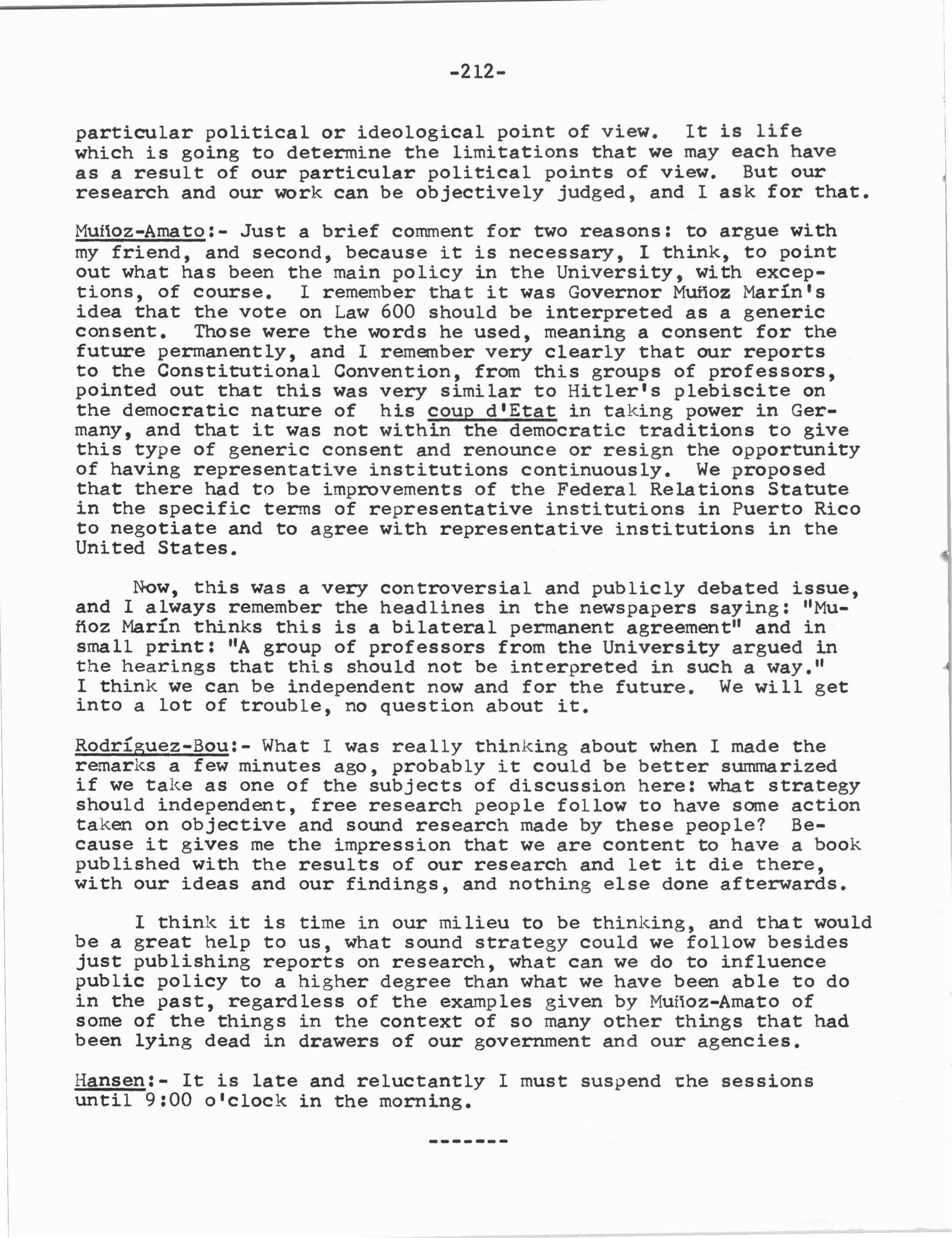 -212-

particular political or ideological point of view. It is life which is going to determine the limitations that we may each have as a result of our particular political points of view. But our research and our work can be objectively judged, and I ask for that.

Muñoz-Amato:- Just a brief comment for two reasons: to argue with my friend, and second, because it is necessary, I think, to point out what has been the main policy in the University, with exceptions, of course. I remember that it was Governor Muñoz Marín's idea that the vote on Law 600 should be interpreted as a generic consent. Those were the words he used, meaning a consent for the future permanently, and I remember very clearly that our reports to the Constitutional Convention, from this groups of professors, pointed out that this was very similar to Hitler's plebiscite on the democratic nature of his coup d'Etat in taking power in Germany, and that it was not within the democratic traditions to give this type of generic consent and renounce or resign the opportunity of having representative institutions continuously. We proposed that there had to be improvements of the Federal Relations Statute in the specific terms of representative institutions in Puerto Rico to negotiate and to agree with representative institutions in the United States.

Now, this was a very controversial and publicly debated issue, and I always remember the headlines in the newspapers saying: "Muñoz Marín thinks this is a bilateral permanent agreement" and in small print: "A group of professors from the University argued in the hearings that this should not be interpreted in such a way." I think we can be independent now and for the future. We will get into a lot of trouble, no question about it.

Rodríguez-Bou:- What I was really thinking about when I made the remarks a few minutes ago, probably it could be better summarized if we take as one of the subjects of discussion here: what strategy should independent, free research people follow to have some action taken on objective and sound research made by these people? Because it gives me the impression that we are content to have a book published with the results of our research and let it die there, with our ideas and our findings, and nothing else done afterwards.

I think it is time in our milieu to be thinking, and that would be a great help to us, what sound strategy could we follow besides just publishing reports on research, what can we do to influence public policy to a higher degree than what we have been able to do in the past, regardless of the examples given by Muñoz-Amato of some of the things in the context of so many other things that had been lying dead in drawers of our government and our agencies.

Hansen:- It is late and reluctantly I must suspend the sessions until 9:00 o'clock in the morning.

-------